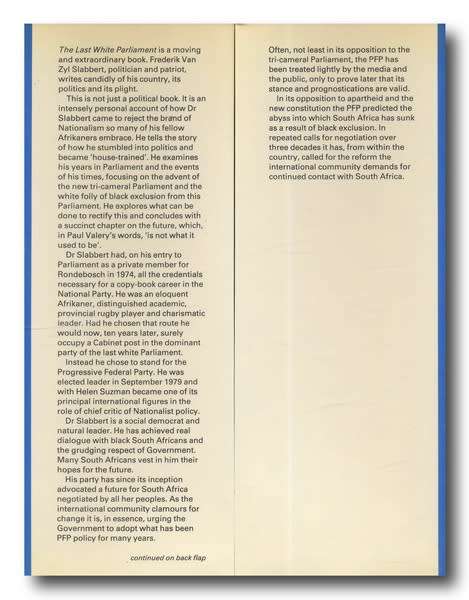 The Last White Parliament is a moving and extraordinary book. Frederik Van Zyl Slabbert, politician and patriot, writes candidly of his country, its politics and its plight.

This is not just a political book. It is an intensely personal account of how Dr Slabbert came to reject the brand of Nationalism so many of his fellow Afrikaners embrace. He tells the story of how he stumbled into politics and became 'house-trained'. He examines his years in Parliament and the events of his times, focusing on the advent of the new tri-cameral Parliament and the white folly of black exclusion from this Parliament. He explores what can be done to rectify this and concludes with a succinct chapter on the future, which, in Paul Valery's words, 'is not what it used to be'.

Dr Slabbert had, on his entry to Parliament as a private member for Rondebosch in 1974, all the credentials necessary for a copy-book career in the National Party. He was an eloquent Afrikaner, distinguished academic, provincial rugby player and charismatic leader. Had he chosen that route he would now, ten years later, surely occupy a Cabinet post in the dominant party of the last white Parliament.

Instead he chose to stand for the Progressive Federal Party. He was elected leader in September 1979 and with Helen Suzman became one of its principal international figures in the role of chief critic of Nationalist policy.

Dr Slabbert is a social democrat and natural leader. He has achieved real dialogue with black South Africans and the grudging respect of Government. Many South Africans vest in him their hopes for the future.

His party has since its inception advocated a future for South Africa negotiated by all her peoples. As the international community clamours for change it is, in essence, urging the Government to adopt what has been PFP policy for many years.

continued on back flap

Often, not least in its opposition to the tri-cameral Parliament, the PFP has been treated lightly by the media and the public, only to prove later that its stance and prognostications are valid.

In its opposition to apartheid and the new constitution the PFP predicted the abyss into which South Africa has sunk as a result of black exclusion. In repeated calls for negotiation over three decades it has, from within the country, called for the reform the international community demands for continued contact with South Africa.